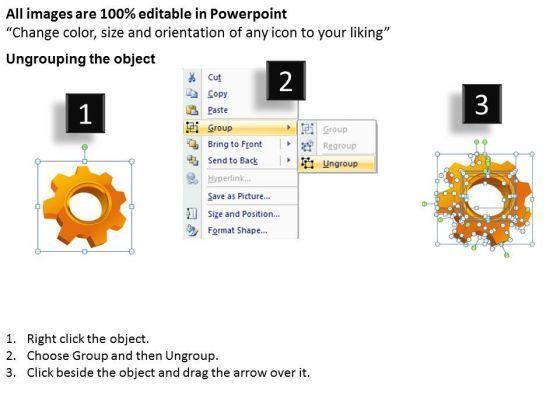 All images are 100% editable in Powerpoint
"Change color, size and orientation of any icon to your liking"

Ungrouping the object

1

2

Cut
Copy
Paste
Group
Bring to Front
Send to Back
Hyperlink...
Save as Picture...
Size and Position...
Format Shape...

Group
Regroup
Ungroup

3

1. Right click the object.
2. Choose Group and then Ungroup.
3. Click beside the object and drag the arrow over it.